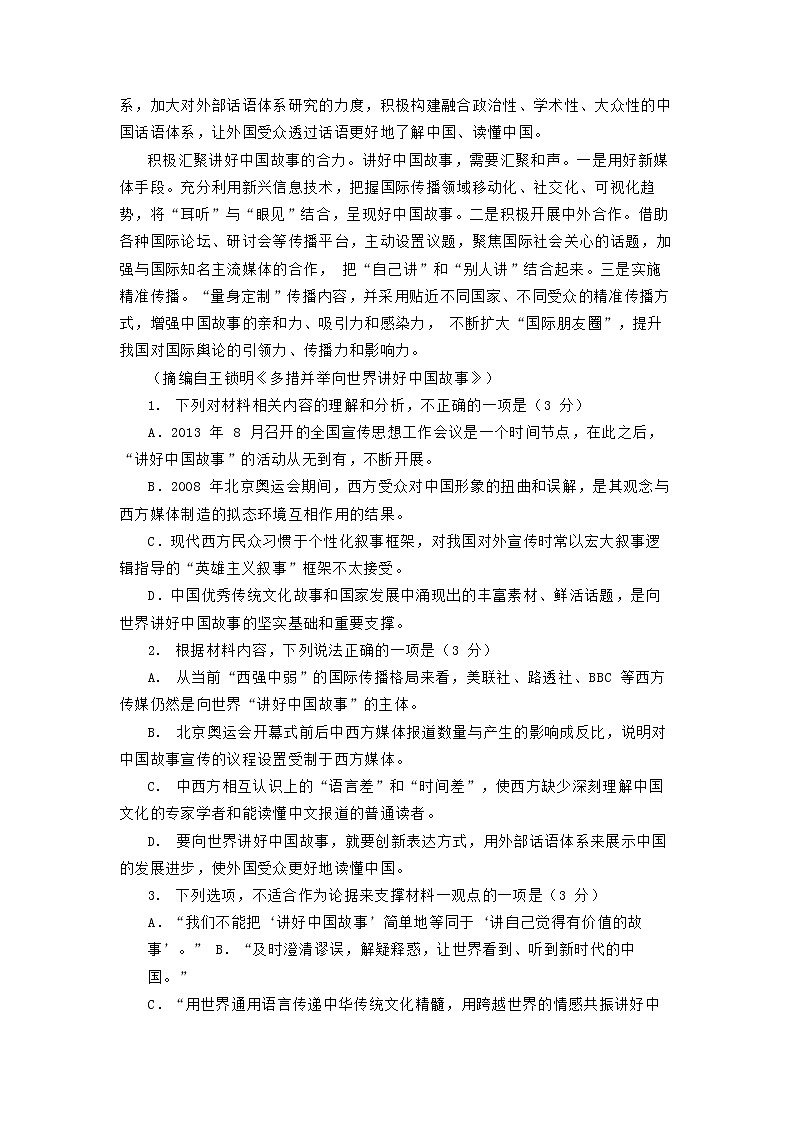 系，加大对外部话语体系研究的力度，积极构建融合政治性、学术性、大众性的中国话语体系，让外国受众透过话语更好地了解中国、读懂中国。

积极汇聚讲好中国故事的合力。讲好中国故事，需要汇聚和声。一是用好新媒体手段。充分利用新兴信息技术，把握国际传播领域移动化、社交化、可视化趋势，将“耳听”与“眼见”结合，呈现好中国故事。二是积极开展中外合作。借助各种国际论坛、研讨会等传播平台，主动设置议题，聚焦国际社会关心的话题，加强与国际知名主流媒体的合作， 把“自己讲”和“别人讲”结合起来。三是实施精准传播。“量身定制”传播内容，并采用贴近不同国家、不同受众的精准传播方式，增强中国故事的亲和力、吸引力和感染力， 不断扩大“国际朋友圈”，提升我国对国际舆论的引领力、传播力和影响力。

（摘编自王锁明《多措并举向世界讲好中国故事》）

1. 下列对材料相关内容的理解和分析，不正确的一项是（3 分）

A．2013 年 8 月召开的全国宣传思想工作会议是一个时间节点，在此之后，“讲好中国故事”的活动从无到有，不断开展。

B．2008 年北京奥运会期间，西方受众对中国形象的扭曲和误解，是其观念与西方媒体制造的拟态环境互相作用的结果。

C．现代西方民众习惯于个性化叙事框架，对我国对外宣传时常以宏大叙事逻辑指导的“英雄主义叙事”框架不太接受。

D．中国优秀传统文化故事和国家发展中涌现出的丰富素材、鲜活话题，是向世界讲好中国故事的坚实基础和重要支撑。

2. 根据材料内容，下列说法正确的一项是（3 分）

A. 从当前“西强中弱”的国际传播格局来看，美联社、路透社、BBC 等西方传媒仍然是向世界“讲好中国故事”的主体。

B. 北京奥运会开幕式前后中西方媒体报道数量与产生的影响成反比，说明对中国故事宣传的议程设置受制于西方媒体。

C. 中西方相互认识上的“语言差”和“时间差”，使西方缺少深刻理解中国文化的专家学者和能读懂中文报道的普通读者。

D. 要向世界讲好中国故事，就要创新表达方式，用外部话语体系来展示中国的发展进步，使外国受众更好地读懂中国。

3. 下列选项，不适合作为论据来支撑材料一观点的一项是（3 分）

A．“我们不能把‘讲好中国故事’简单地等同于‘讲自己觉得有价值的故事’。” B．“及时澄清谬误，解疑释惑，让世界看到、听到新时代的中国。”

C．“用世界通用语言传递中华传统文化精髓，用跨越世界的情感共振讲好中